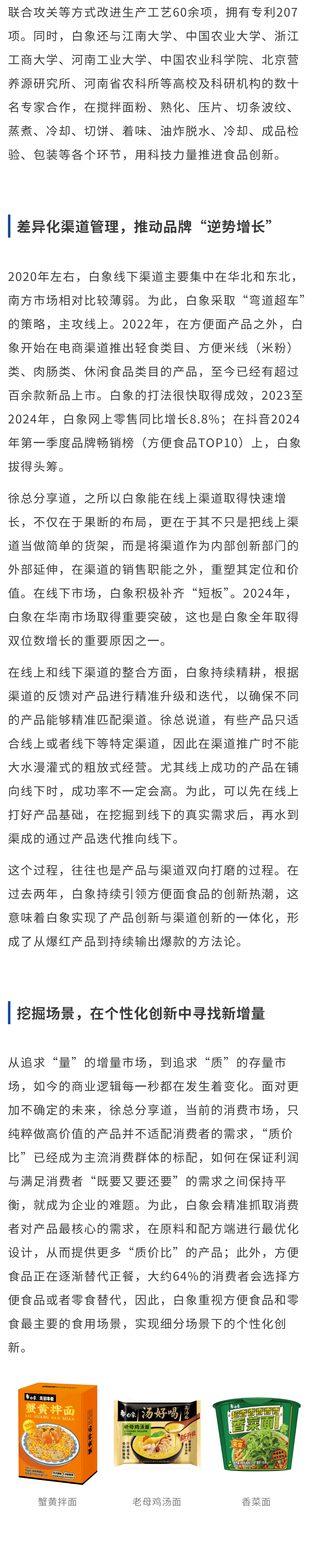 联合攻关等方式改进生产工艺60余项，拥有专利207项。同时，白象还与江南大学、中国农业大学、浙江工商大学、河南工业大学、中国农业科学院、北京营养源研究所、河南省农科所等高校及科研机构的数十名专家合作，在搅拌面粉、熟化、压片、切条波纹、蒸煮、冷却、切饼、着味、油炸脱水、冷却、成品检验、包装等各个环节，用科技力量推进食品创新。

差异化渠道管理，推动品牌“逆势增长”

2020年左右，白象线下渠道主要集中在华北和东北，南方市场相对比较薄弱。为此，白象采取“弯道超车”的策略，主攻线上。2022年，在方便面产品之外，白象开始在电商渠道推出轻食类目、方便米线（米粉）类、肉肠类、休闲食品类目的产品，至今已经有超过百余款新品上市。白象的打法很快取得成效，2023至2024年，白象网上零售同比增长8.8%；在抖音2024年第一季度品牌畅销榜（方便食品TOP10）上，白象拔得头筹。

徐总分享道，之所以白象能在线上渠道取得快速增长，不仅在于果断的布局，更在于其不只是把线上渠道当做简单的货架，而是将渠道作为内部创新部门的外部延伸，在渠道的销售职能之外，重塑其定位和价值。在线下市场，白象积极补齐“短板”。2024年，白象在华南市场取得重要突破，这也是白象全年取得双位数增长的重要原因之一。

在线上和线下渠道的整合方面，白象持续精耕，根据渠道的反馈对产品进行精准升级和迭代，以确保不同的产品能够精准匹配渠道。徐总说道，有些产品只适合线上或者线下等特定渠道，因此在渠道推广时不能大水漫灌式的粗放式经营。尤其线上成功的产品在铺向线下时，成功率不一定会高。为此，可以先在线上打好产品基础，在挖掘到线下的真实需求后，再水到渠成的通过产品迭代推向线下。

这个过程，往往也是产品与渠道双向打磨的过程。在过去两年，白象持续引领方便面食品的创新热潮，这意味着白象实现了产品创新与渠道创新的一体化，形成了从爆红产品到持续输出爆款的方法论。

挖掘场景，在个性化创新中寻找新增量

从追求“量”的增量市场，到追求“质”的存量市场，如今的商业逻辑每一秒都在发生着变化。面对更加不确定的未来，徐总分享道，当前的消费市场，只纯粹做高价值的产品并不适配消费者的需求，“质价比”已经成为主流消费群体的标配，如何在保证利润与满足消费者“既要又要还要”的需求之间保持平衡，就成为企业的难题。为此，白象会精准抓取消费者对产品最核心的需求，在原料和配方端进行最优化设计，从而提供更多“质价比”的产品；此外，方便食品正在逐渐替代正餐，大约64%的消费者会选择方便食品或者零食替代，因此，白象重视方便食品和零食最主要的食用场景，实现细分场景下的个性化创新。

白象 蟹黄拌面 XIE HUANG BAN MIAN
白象 汤好喝 老母鸡汤面
香菜面

蟹黄拌面
老母鸡汤面
香菜面